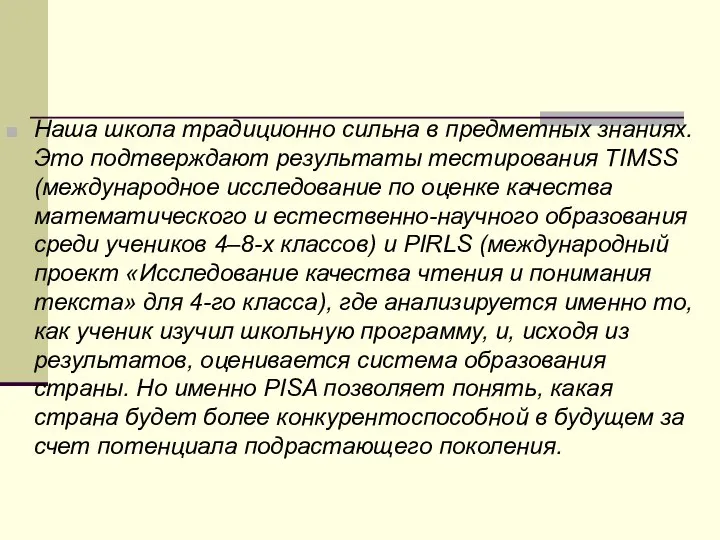 Наша школа традиционно сильна в предметных знаниях. Это подтверждают результаты тестирования TIMSS (международное исследование по оценке качества математического и естественно-научного образования среди учеников 4–8-х классов) и PIRLS (международный проект «Исследование качества чтения и понимания текста» для 4-го класса), где анализируется именно то, как ученик изучил школьную программу, и, исходя из результатов, оценивается система образования страны. Но именно PISA позволяет понять, какая страна будет более конкурентоспособной в будущем за счет потенциала подрастающего поколения.